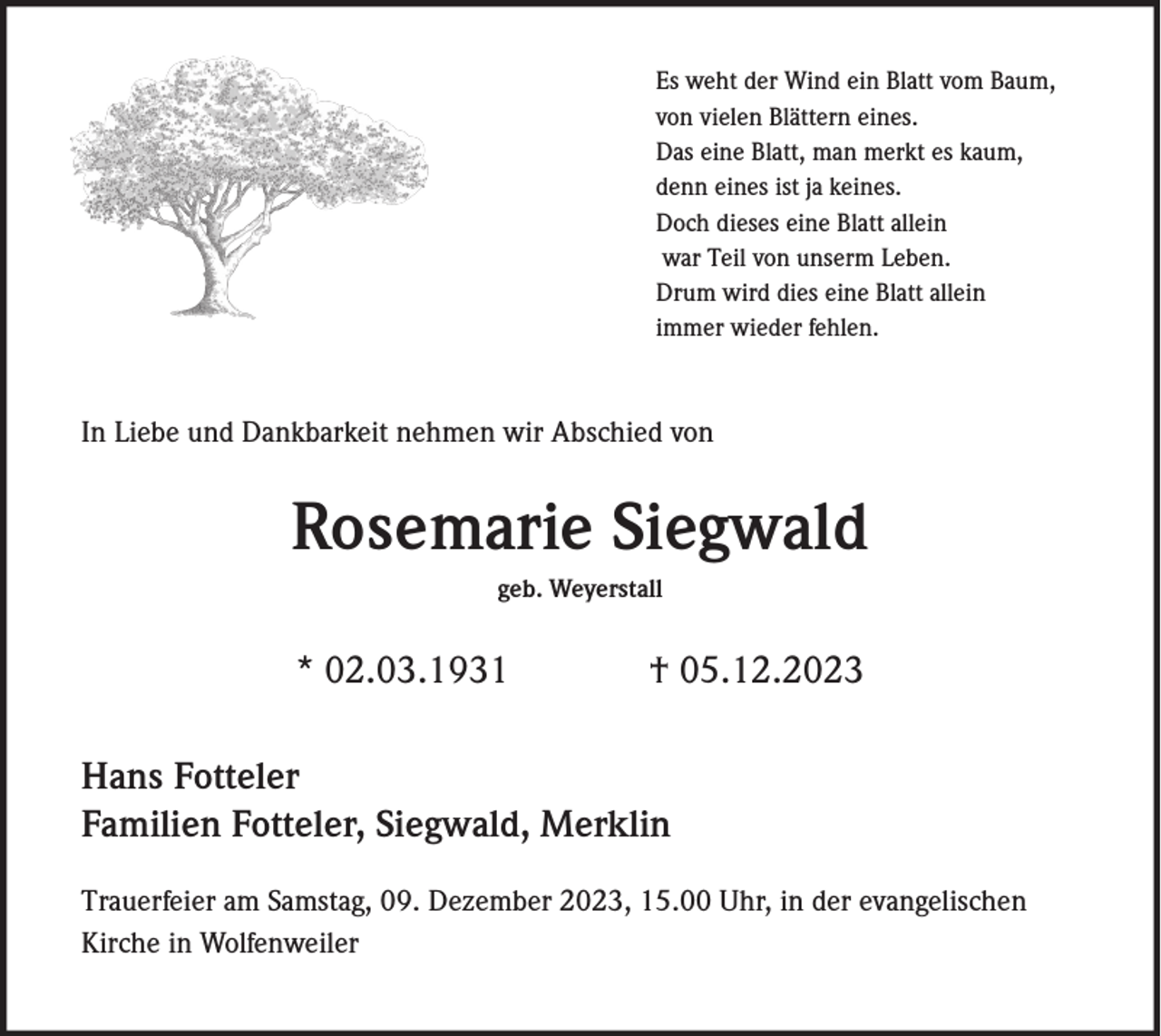 Es weht der Wind ein Blatt vom Baum,
von vielen Blättern eines.
Das eine Blatt, man merkt es kaum,
denn eines ist ja keines.
Doch dieses eine Blatt allein
war Teil von unserm Leben.
Drum wird dies eine Blatt allein
immer wieder fehlen.

In Liebe und Dankbarkeit nehmen wir Abschied von

Rosemarie Siegwald

geb. Weyerstall

* 02.03.1931 † 05.12.2023

Hans Fotteler
Familien Fotteler, Siegwald, Merklin

Trauerfeier am Samstag, 09. Dezember 2023, 15.00 Uhr, in der evangelischen Kirche in Wolfenweiler